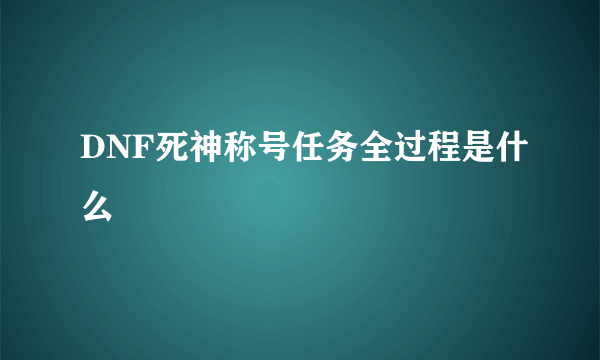 DNF死神称号任务全过程是什么